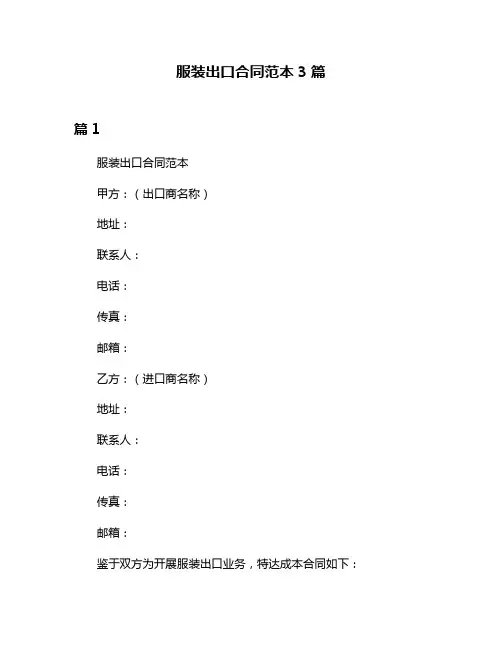 服装出口合同范本 3 篇

篇 1

服装出口合同范本

甲方：（出口商名称）

地址：

联系人：

电话：

传真：

邮箱：

乙方：（进口商名称）

地址：

联系人：

电话：

传真：

邮箱：

鉴于双方为开展服装出口业务，特达成本合同如下：